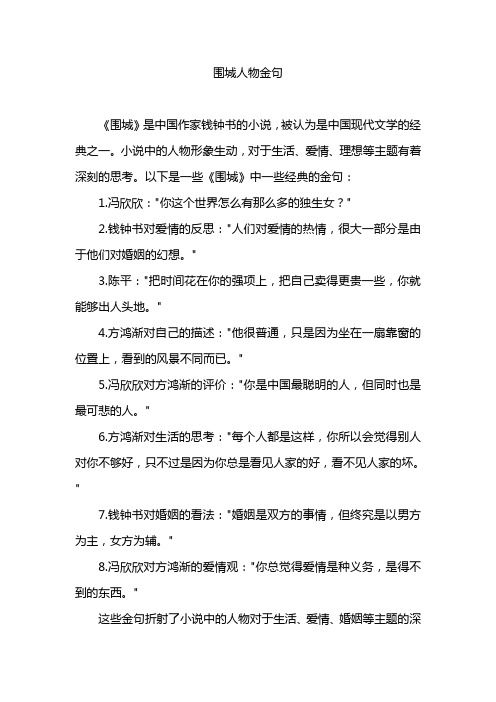 围城人物金句

《围城》是中国作家钱钟书的小说，被认为是中国现代文学的经典之一。小说中的人物形象生动，对于生活、爱情、理想等主题有着深刻的思考。以下是一些《围城》中一些经典的金句：

1.冯欣欣："你这个世界怎么有那么多的独生女？"

2.钱钟书对爱情的反思："人们对爱情的热情，很大一部分是由于他们对婚姻的幻想。"

3.陈平："把时间花在你的强项上，把自己卖得更贵一些，你就能够出人头地。"

4.方鸿渐对自己的描述："他很普通，只是因为坐在一扇靠窗的位置上，看到的风景不同而已。"

5.冯欣欣对方鸿渐的评价："你是中国最聪明的人，但同时也是最可悲的人。"

6.方鸿渐对生活的思考："每个人都是这样，你所以会觉得别人对你不够好，只不过是因为你总是看见人家的好，看不见人家的坏。"

7.钱钟书对婚姻的看法："婚姻是双方的事情，但终究是以男方为主，女方为辅。"

8.冯欣欣对方鸿渐的爱情观："你总觉得爱情是种义务，是得不到的东西。"

这些金句折射了小说中的人物对于生活、爱情、婚姻等主题的深